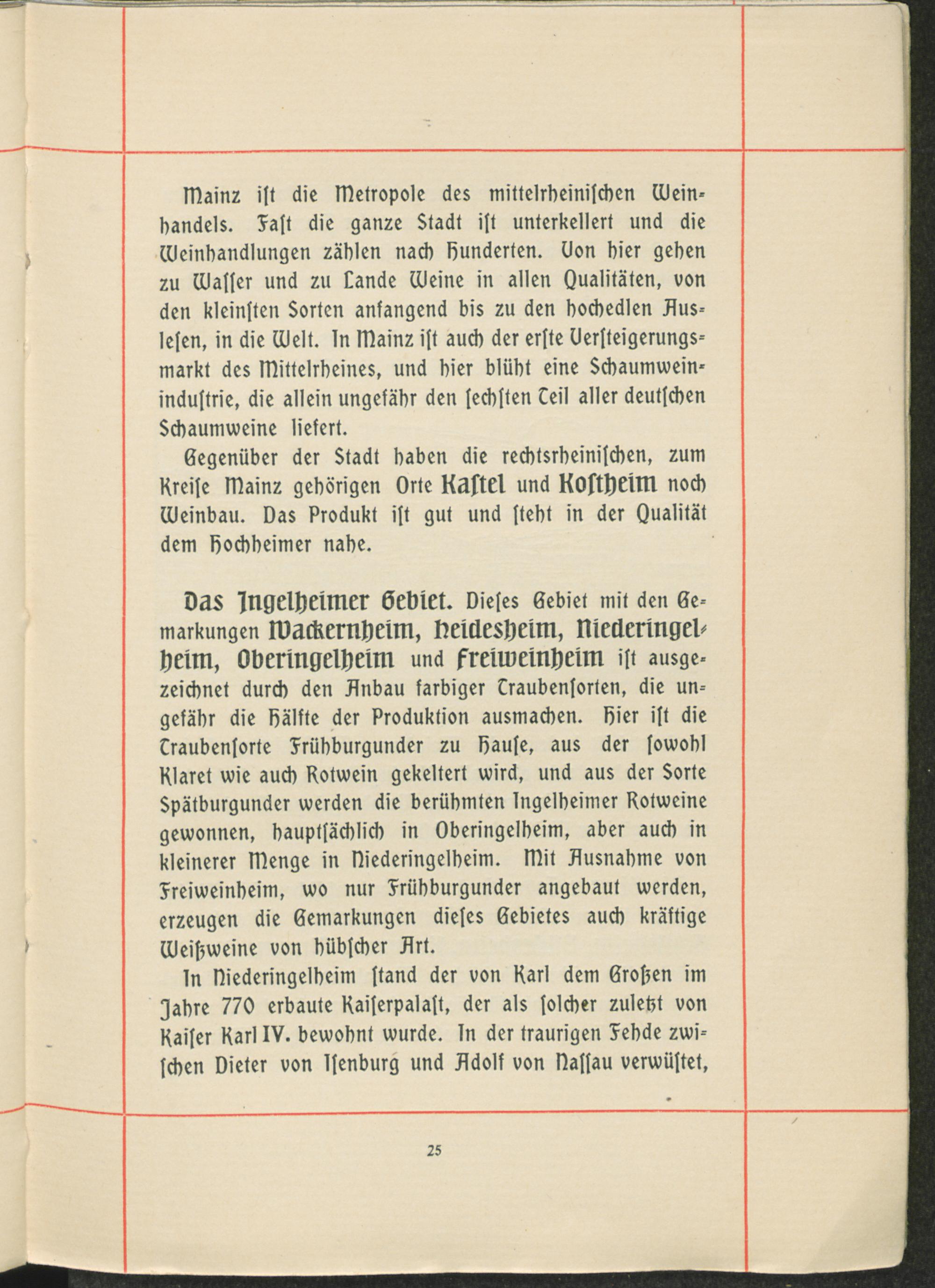 Mainz ist die Metropole des mittelrheinischen Weinhandels. Fast die ganze Stadt ist unterkellert und die Weinhandlungen zählen nach Hunderten. Von hier gehen zu Wasser und zu Lande Weine in allen Qualitäten, von den kleinsten Sorten anfangend bis zu den hochedlen Auslesen, in die Welt. In Mainz ist auch der erste Versteigerungsmarkt des Mittelrheines, und hier blüht eine Schaumweinindustrie, die allein ungefähr den sechsten Teil aller deutschen Schaumweine liefert.

Gegenüber der Stadt haben die rechtsrheinischen, zum Kreise Mainz gehörigen Orte Kastel und Kostheim noch Weinbau. Das Produkt ist gut und steht in der Qualität dem Hochheimer nahe.

Das Ingelheimer Gebiet. Dieses Gebiet mit den Gemarkungen Wackernheim, Heidesheim, Niederingelheim, Oberingelheim und Freiweinheim ist ausgezeichnet durch den Anbau farbiger Traubensorten, die ungefähr die Hälfte der Produktion ausmachen. Hier ist die Traubensorte Frühburgunder zu Hause, aus der sowohl Klaret wie auch Rotwein gekeltert wird, und aus der Sorte Spätburgunder werden die berühmten Ingelheimer Rotweine gewonnen, hauptsächlich in Oberingelheim, aber auch in kleinerer Menge in Niederingelheim. Mit Ausnahme von Freiweinheim, wo nur Frühburgunder angebaut werden, erzeugen die Gemarkungen dieses Gebietes auch kräftige Weißweine von hübscher Art.

In Niederingelheim stand der von Karl dem Großen im Jahre 770 erbaute Kaiserpalast, der als solcher zuletzt von Kaiser Karl IV. bewohnt wurde. In der traurigen Fehde zwischen Dieter von Isenburg und Adolf von Nassau verwüstet,

25